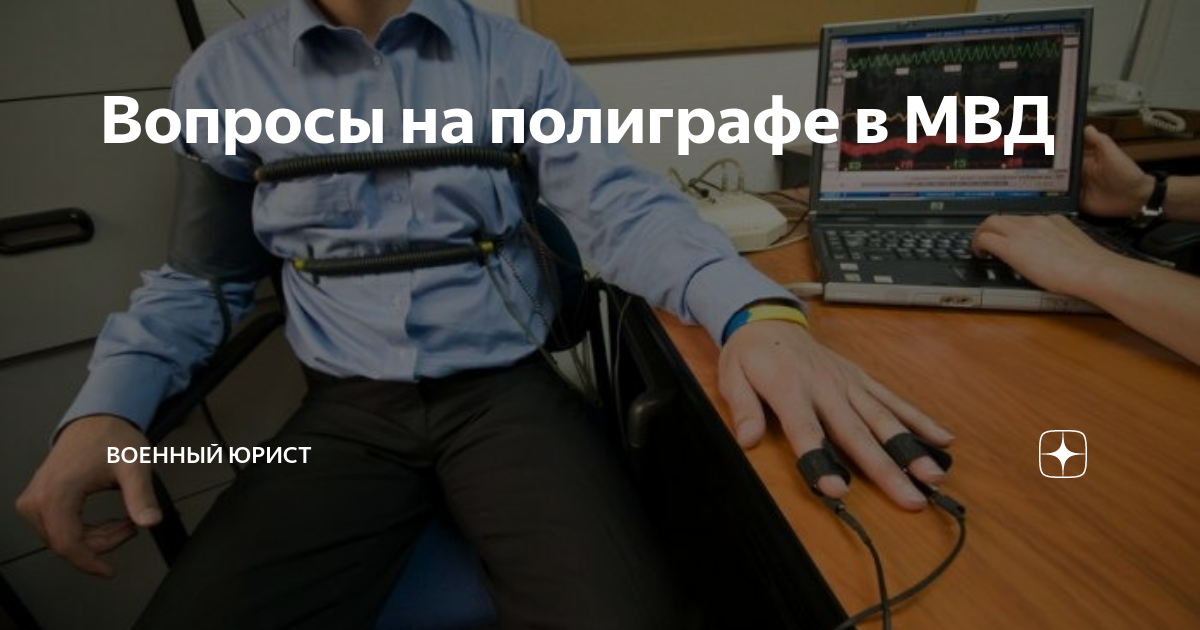 Вопросы на полиграфе в МВД

ВОЕННЫЙ ЮРИСТ